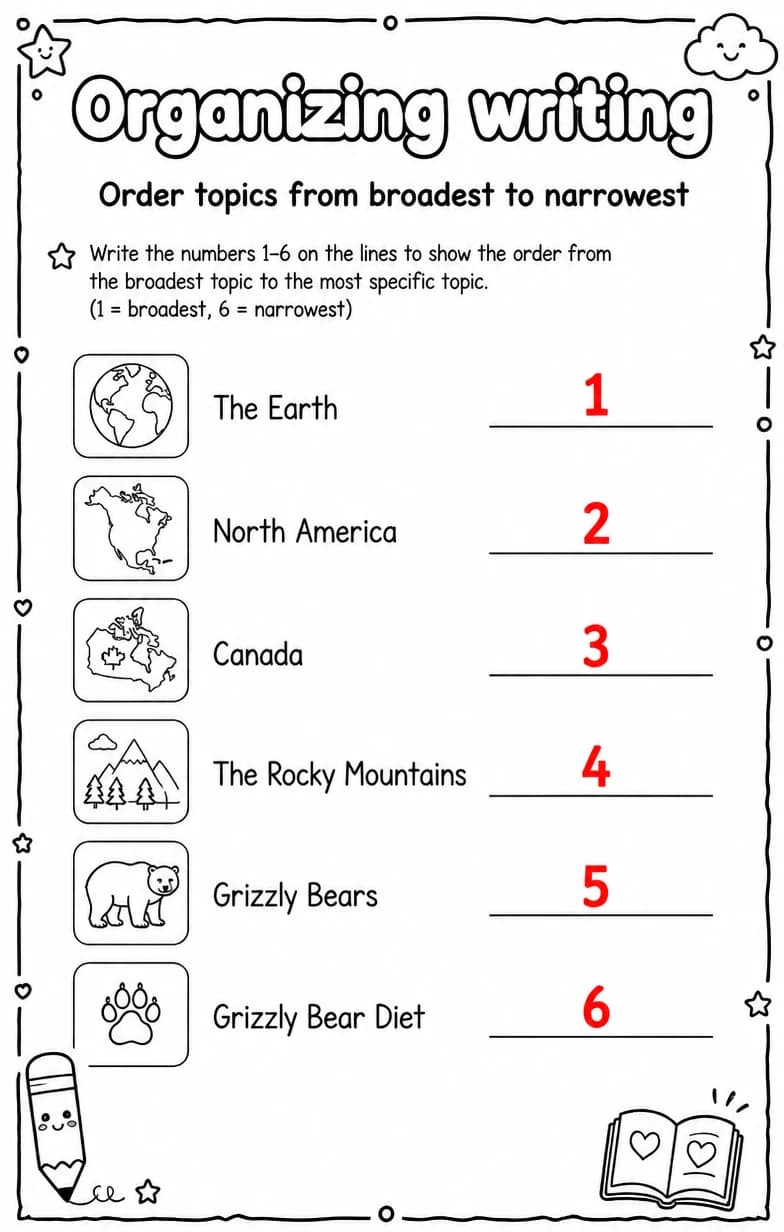 Organizing writing

Order topics from broadest to narrowest

Write the numbers 1–6 on the lines to show the order from the broadest topic to the most specific topic. (1 = broadest, 6 = narrowest)

The Earth 1

North America 2

Canada 3

The Rocky Mountains 4

Grizzly Bears 5

Grizzly Bear Diet 6